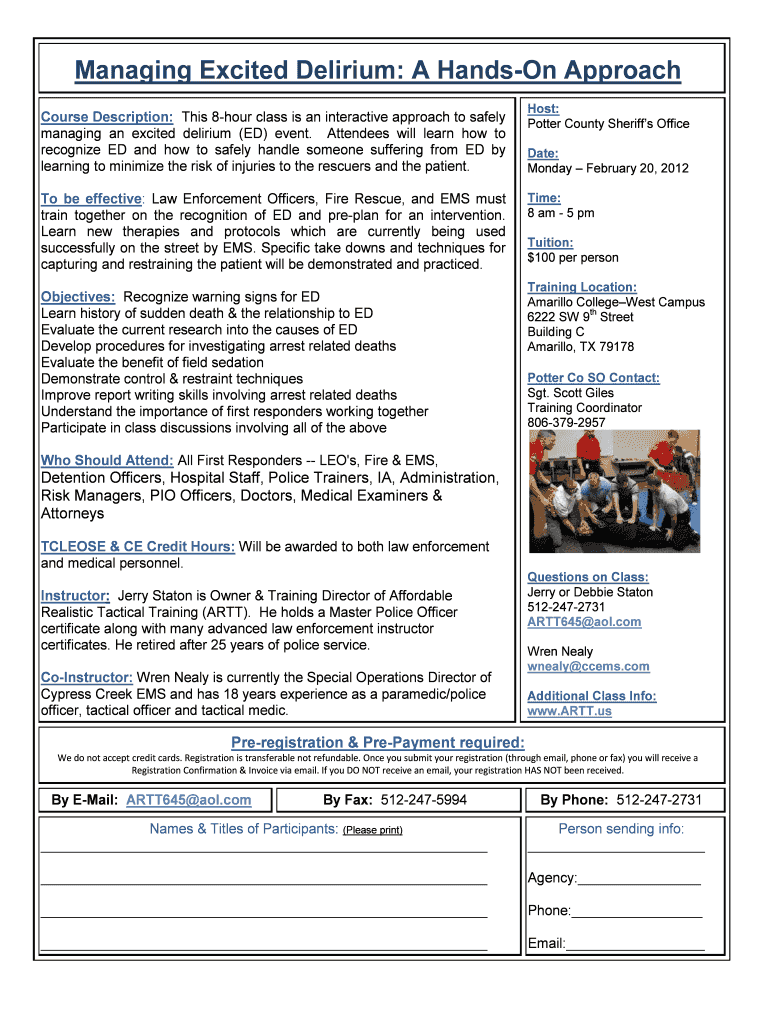 Managing Excited Delirium: A Hands-On Approach

Course Description: This 8-hour class is an interactive approach to safely managing an excited delirium (ED) event. Attendees will learn how to recognize ED and how to safely handle someone suffering from ED by learning to minimize the risk of injuries to the rescuers and the patient.

To be effective: Law Enforcement Officers, Fire Rescue, and EMS must train together on the recognition of ED and pre-plan for an intervention. Learn new therapies and protocols which are currently being used successfully on the street by EMS. Specific take downs and techniques for capturing and restraining the patient will be demonstrated and practiced.

Objectives: Recognize warning signs for ED
Learn history of sudden death & the relationship to ED
Evaluate the current research into the causes of ED
Develop procedures for investigating arrest related deaths
Evaluate the benefit of field sedation
Demonstrate control & restraint techniques
Improve report writing skills involving arrest related deaths
Understand the importance of first responders working together
Participate in class discussions involving all of the above

Who Should Attend: All First Responders -- LEO's, Fire & EMS, Detention Officers, Hospital Staff, Police Trainers, IA, Administration, Risk Managers, PIO Officers, Doctors, Medical Examiners & Attorneys

TCLEOSE & CE Credit Hours: Will be awarded to both law enforcement and medical personnel.

Instructor: Jerry Staton is Owner & Training Director of Affordable Realistic Tactical Training (ARTT). He holds a Master Police Officer certificate along with many advanced law enforcement instructor certificates. He retired after 25 years of police service.

Co-Instructor: Wren Nealy is currently the Special Operations Director of Cypress Creek EMS and has 18 years experience as a paramedic/police officer, tactical officer and tactical medic.

Host:
Potter County Sheriff's Office

Date:
Monday – February 20, 2012

Time:
8 am - 5 pm

Tuition:
$100 per person

Training Location:
Amarillo College–West Campus
6222 SW 9$^{th}$ Street
Building C
Amarillo, TX 79178

Potter Co SO Contact:
Sgt. Scott Giles
Training Coordinator
806-379-2957

Questions on Class:
Jerry or Debbie Staton
512-247-2731
ARTT645@aol.com

Wren Nealy
wnealy@ccems.com

Additional Class Info:
www.ARTT.us

Pre-registration & Pre-Payment required:
We do not accept credit cards. Registration is transferable not refundable. Once you submit your registration (through email, phone or fax) you will receive a Registration Confirmation & Invoice via email. If you DO NOT receive an email, your registration HAS NOT been received.

By E-Mail: ARTT645@aol.com
By Fax: 512-247-5994
By Phone: 512-247-2731

Names & Titles of Participants: (Please print)

Person sending info:

Agency:

Phone:

Email: